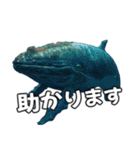 助かります